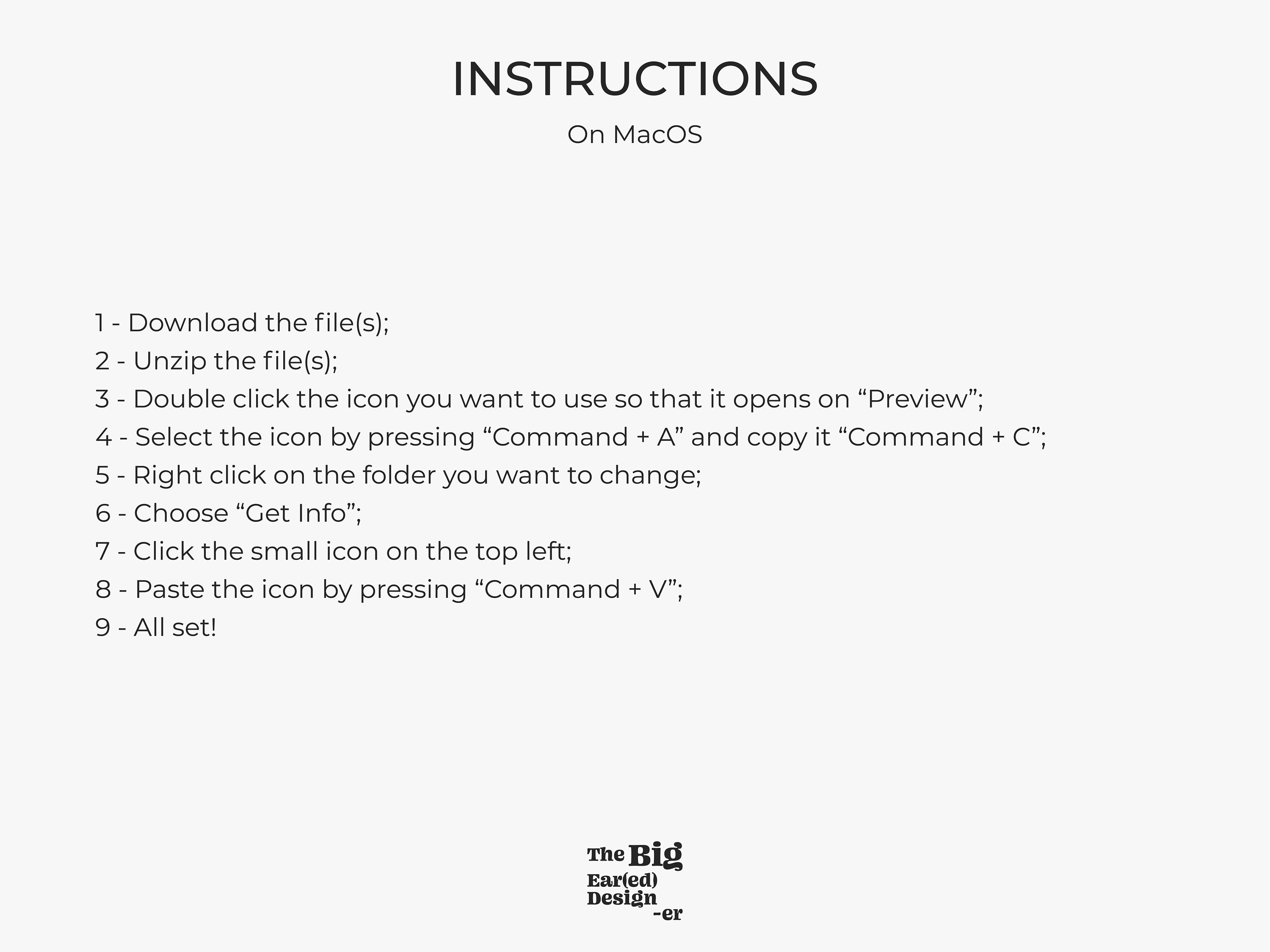 INSTRUCTIONS

On MacOS

1 - Download the file(s);
2 - Unzip the file(s);
3 - Double click the icon you want to use so that it opens on “Preview”;
4 - Select the icon by pressing “Command + A” and copy it “Command + C”;
5 - Right click on the folder you want to change;
6 - Choose “Get Info”;
7 - Click the small icon on the top left;
8 - Paste the icon by pressing “Command + V”;
9 - All set!

The Big Ear(ed) Design -er